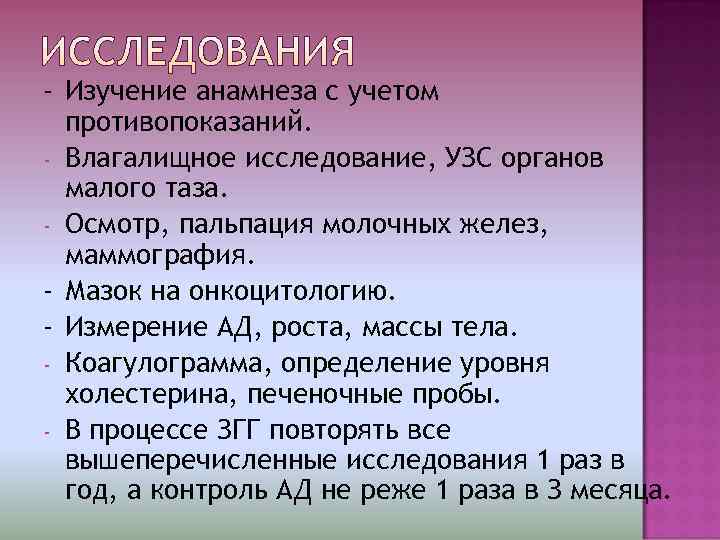 ИССЛЕДОВАНИЯ

- Изучение анамнеза с учетом противопоказаний.
- Влагалищное исследование, УЗС органов малого таза.
- Осмотр, пальпация молочных желез, маммография.
- Мазок на онкоцитологию.
- Измерение АД, роста, массы тела.
- Коагулограмма, определение уровня холестерина, печеночные пробы.
- В процессе ЗГГ повторять все вышеперечисленные исследования 1 раз в год, а контроль АД не реже 1 раза в 3 месяца.